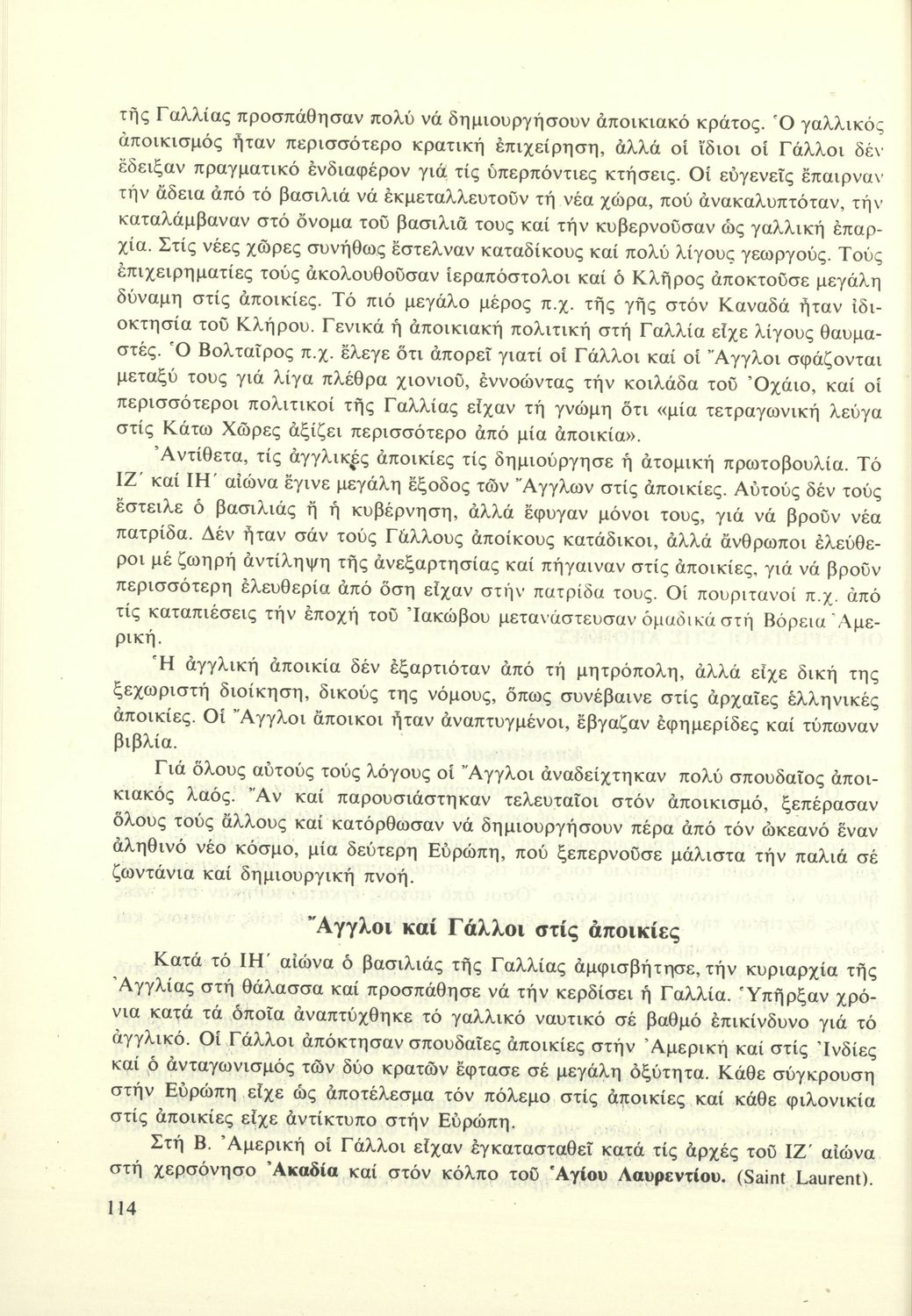 τῆς Γαλλίας προσπάθησαν πολύ νά δημιουργήσουν ἀποικιακό κράτος. Ὁ γαλλικός ἀποικισμός ἦταν περισσότερο κρατική ἐπιχείρηση, ἀλλά οἱ ἴδιοι οἱ Γάλλοι δέν ἔδειξαν πραγματικό ἐνδιαφέρον γιά τίς ὑπερπόντιες κτήσεις. Οἱ εὐγενεῖς ἔπαιρναν τήν ἄδεια ἀπό τό βασιλιά νά ἐκμεταλλευτοῦν τή νέα χώρα, πού ἀνακαλυπτόταν, τήν καταλάμβαναν στό ὄνομα τοῦ βασιλιᾶ τους καί τήν κυβερνοῦσαν ὡς γαλλική ἐπαρχία. Στίς νέες χῶρες συνήθως ἔστελναν καταδίκους καί πολύ λίγους γεωργούς. Τούς ἐπιχειρηματίες τούς ἀκολουθοῦσαν ἱεραπόστολοι καί ὁ Κλῆρος ἀποκτοῦσε μεγάλη δύναμη στίς ἀποικίες. Τό πιό μεγάλο μέρος π.χ. τῆς γῆς στόν Καναδά ἦταν ἰδιοκτησία τοῦ Κλήρου. Γενικά ἡ ἀποικιακή πολιτική στή Γαλλία εἶχε λίγους θαυμαστές. Ὁ Βολταῖρος π.χ. ἔλεγε ὅτι ἀπορεῖ γιατί οἱ Γάλλοι καί οἱ Ἄγγλοι σφάζονται μεταξύ τους γιά λίγα πλέθρα χιονιοῦ, ἐννοώντας τήν κοιλάδα τοῦ Ὀχάιο, καί οἱ περισσότεροι πολιτικοί τῆς Γαλλίας εἶχαν τή γνώμη ὅτι «μία τετραγωνική λεύγα στίς Κάτω Χῶρες ἀξίζει περισσότερο ἀπό μία ἀποικία».

Ἀντίθετα, τίς ἀγγλικές ἀποικίες τίς δημιούργησε ἡ ἀτομική πρωτοβουλία. Τό ΙΖ΄ καί ΙΗ΄ αἰώνα ἔγινε μεγάλη ἔξοδος τῶν Ἄγγλων στίς ἀποικίες. Αὐτούς δέν τούς ἔστειλε ὁ βασιλιάς ἤ ἡ κυβέρνηση, ἀλλά ἔφυγαν μόνοι τους, γιά νά βροῦν νέα πατρίδα. Δέν ἦταν σάν τούς Γάλλους ἀποίκους κατάδικοι, ἀλλά ἄνθρωποι ἐλεύθεροι μέ ζωηρή ἀντίληψη τῆς ἀνεξαρτησίας καί πήγαιναν στίς ἀποικίες, γιά νά βροῦν περισσότερη ἐλευθερία ἀπό ὅση εἶχαν στήν πατρίδα τους. Οἱ πουριτανοί π.χ. ἀπό τίς καταπιέσεις τήν ἐποχή τοῦ Ἰακώβου μετανάστευσαν ὁμαδικά στή Βόρεια Ἀμερική.

Ἡ ἀγγλική ἀποικία δέν ἐξαρτιόταν ἀπό τή μητρόπολη, ἀλλά εἶχε δική της ξεχωριστή διοίκηση, δικούς της νόμους, ὅπως συνέβαινε στίς ἀρχαῖες ἑλληνικές ἀποικίες. Οἱ Ἄγγλοι ἄποικοι ἦταν ἀναπτυγμένοι, ἔβγαζαν ἐφημερίδες καί τύπωναν βιβλία.

Γιά ὅλους αὐτούς τούς λόγους οἱ Ἄγγλοι ἀναδείχτηκαν πολύ σπουδαῖος ἀποικιακός λαός. Ἄν καί παρουσιάστηκαν τελευταῖοι στόν ἀποικισμό, ξεπέρασαν ὅλους τούς ἄλλους καί κατόρθωσαν νά δημιουργήσουν πέρα ἀπό τόν ὠκεανό ἕναν ἀληθινό νέο κόσμο, μία δεύτερη Εὐρώπη, πού ξεπερνοῦσε μάλιστα τήν παλιά σέ ζωντάνια καί δημιουργική πνοή.

Ἄγγλοι καί Γάλλοι στίς ἀποικίες

Κατά τό ΙΗ΄ αἰώνα ὁ βασιλιάς τῆς Γαλλίας ἀμφισβήτησε, τήν κυριαρχία τῆς Ἀγγλίας στή θάλασσα καί προσπάθησε νά τήν κερδίσει ἡ Γαλλία. Ὑπῆρξαν χρόνια κατά τά ὁποῖα ἀναπτύχθηκε τό γαλλικό ναυτικό σέ βαθμό ἐπικίνδυνο γιά τό ἀγγλικό. Οἱ Γάλλοι ἀπόκτησαν σπουδαῖες ἀποικίες στήν Ἀμερική καί στίς Ἰνδίες καί ὁ ἀνταγωνισμός τῶν δύο κρατῶν ἔφτασε σέ μεγάλη ὀξύτητα. Κάθε σύγκρουση στήν Εὐρώπη εἶχε ὡς ἀποτέλεσμα τόν πόλεμο στίς ἀποικίες καί κάθε φιλονικία στίς ἀποικίες εἶχε ἀντίκτυπο στήν Εὐρώπη.

Στή Β. Ἀμερική οἱ Γάλλοι εἶχαν ἐγκατασταθεῖ κατά τίς ἀρχές τοῦ ΙΖ΄ αἰώνα στή χερσόνησο Ἀκαδία καί στόν κόλπο τοῦ Ἁγίου Λαυρεντίου. (Saint Laurent).

114